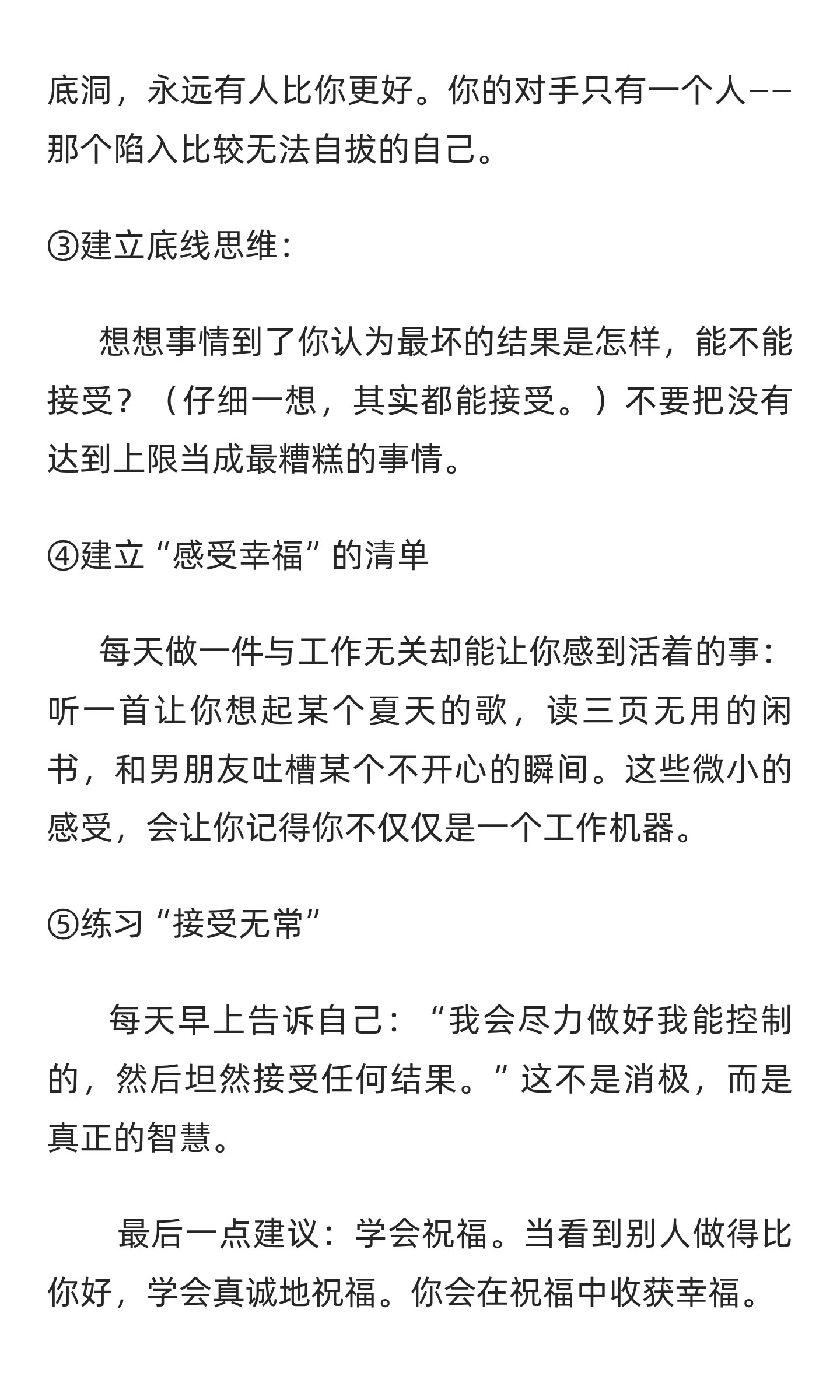 底洞，永远有人比你更好。你的对手只有一个人——那个陷入比较无法自拔的自己。

③建立底线思维：

想想事情到了你认为最坏的结果是怎样，能不能接受？（仔细一想，其实都能接受。）不要把没有达到上限当成最糟糕的事情。

④建立“感受幸福”的清单

每天做一件与工作无关却能让你感到活着的事：听一首让你想起某个夏天的歌，读三页无用的闲书，和男朋友吐槽某个不开心的瞬间。这些微小的感受，会让你记得你不仅仅是一个工作机器。

⑤练习“接受无常”

每天早上告诉自己：“我会尽力做好我能控制的，然后坦然接受任何结果。”这不是消极，而是真正的智慧。

最后一点建议：学会祝福。当看到别人做得比你好，学会真诚地祝福。你会在祝福中收获幸福。